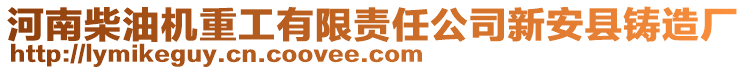 河南柴油机重工有限责任公司新安县铸造厂
http://lymikeguy.cn.coovee.com